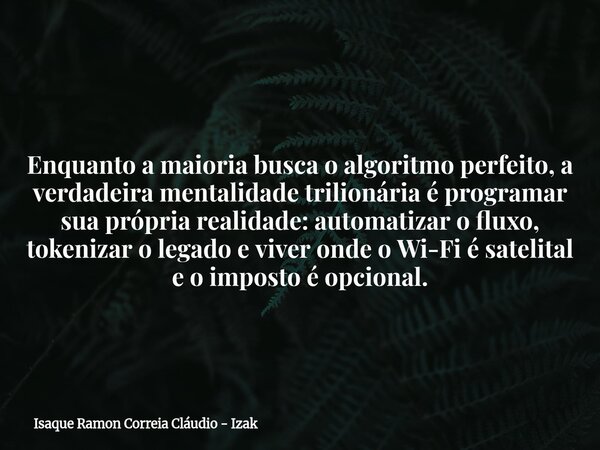 Enquanto a maioria busca o algoritmo perfeito, a verdadeira mentalidade trilionária é programar sua própria realidade: automatizar o fluxo, tokenizar o legado e viver onde o Wi-Fi é satelital e o imposto é opcional.

Isaque Ramon Correia Cláudio - Izak